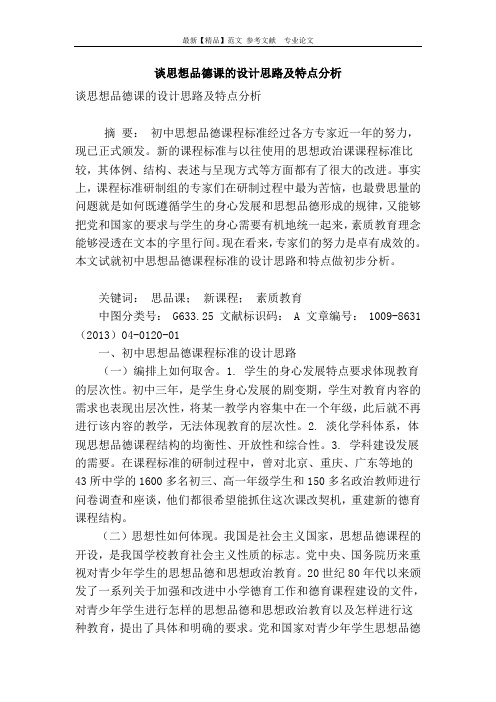 最新【精品】范文 参考文献 专业论文

谈思想品德课的设计思路及特点分析

谈思想品德课的设计思路及特点分析

摘 要： 初中思想品德课程标准经过各方专家近一年的努力，现已正式颁发。新的课程标准与以往使用的思想政治课课程标准比较，其体例、结构、表述与呈现方式等方面都有了很大的改进。事实上，课程标准研制组的专家们在研制过程中最为苦恼，也最费思量的问题就是如何既遵循学生的身心发展和思想品德形成的规律，又能够把党和国家的要求与学生的身心需要有机地统一起来，素质教育理念能够浸透在文本的字里行间。现在看来，专家们的努力是卓有成效的。本文试就初中思想品德课程标准的设计思路和特点做初步分析。

关键词： 思品课； 新课程； 素质教育

中图分类号： G633.25 文献标识码： A 文章编号： 1009-8631（2013）04-0120-01

一、初中思想品德课程标准的设计思路

（一）编排上如何取舍。1. 学生的身心发展特点要求体现教育的层次性。初中三年，是学生身心发展的剧变期，学生对教育内容的需求也表现出层次性，将某一教学内容集中在一个年级，此后就不再进行该内容的教学，无法体现教育的层次性。2. 淡化学科体系，体现思想品德课程结构的均衡性、开放性和综合性。3. 学科建设发展的需要。在课程标准的研制过程中，曾对北京、重庆、广东等地的43所中学的1600多名初三、高一年级学生和150多名政治教师进行问卷调查和座谈，他们都很希望能抓住这次课改契机，重建新的德育课程结构。

（二）思想性如何体现。我国是社会主义国家，思想品德课程的开设，是我国学校教育社会主义性质的标志。党中央、国务院历来重视对青少年学生的思想品德和思想政治教育。20世纪80年代以来颁发了一系列关于加强和改进中小学德育工作和德育课程建设的文件，对青少年学生进行怎样的思想品德和思想政治教育以及怎样进行这种教育，提出了具体和明确的要求。党和国家对青少年学生思想品德